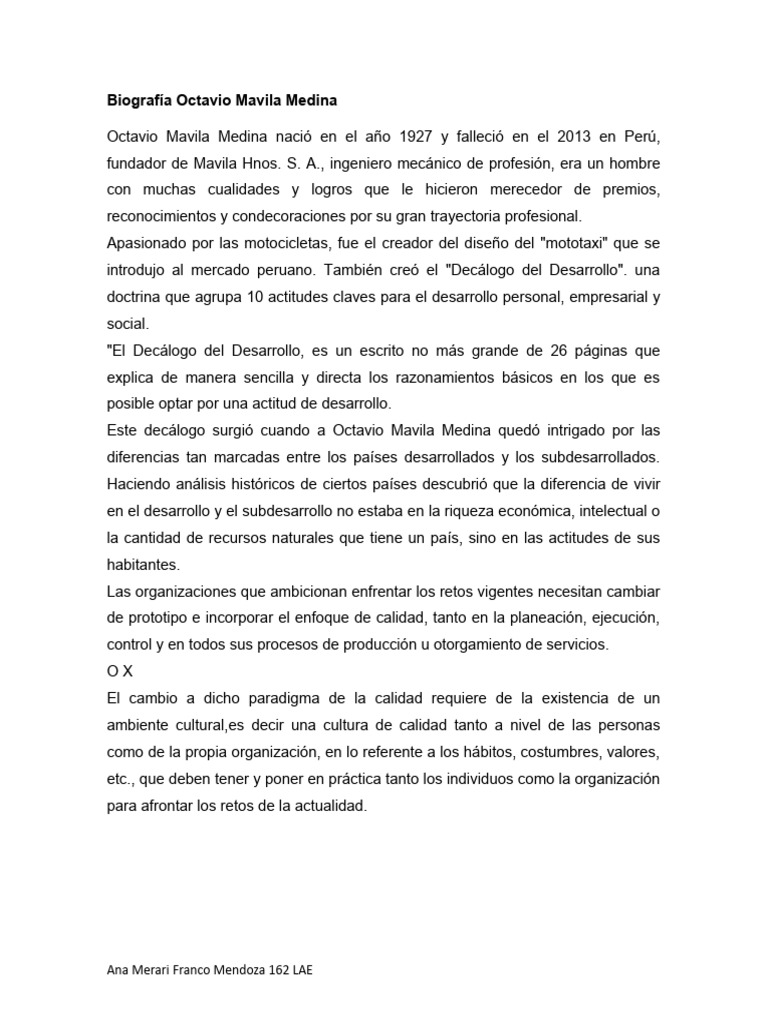 Biografía Octavio Mavila Medina

Octavio Mavila Medina nació en el año 1927 y falleció en el 2013 en Perú, fundador de Mavila Hnos. S. A., ingeniero mecánico de profesión, era un hombre con muchas cualidades y logros que le hicieron merecedor de premios, reconocimientos y condecoraciones por su gran trayectoria profesional.
Apasionado por las motocicletas, fue el creador del diseño del "mototaxi" que se introdujo al mercado peruano. También creó el "Decálogo del Desarrollo". una doctrina que agrupa 10 actitudes claves para el desarrollo personal, empresarial y social.
"El Decálogo del Desarrollo, es un escrito no más grande de 26 páginas que explica de manera sencilla y directa los razonamientos básicos en los que es posible optar por una actitud de desarrollo.
Este decálogo surgió cuando a Octavio Mavila Medina quedó intrigado por las diferencias tan marcadas entre los países desarrollados y los subdesarrollados. Haciendo análisis históricos de ciertos países descubrió que la diferencia de vivir en el desarrollo y el subdesarrollo no estaba en la riqueza económica, intelectual o la cantidad de recursos naturales que tiene un país, sino en las actitudes de sus habitantes.
Las organizaciones que ambicionan enfrentar los retos vigentes necesitan cambiar de prototipo e incorporar el enfoque de calidad, tanto en la planeación, ejecución, control y en todos sus procesos de producción u otorgamiento de servicios.
O X
El cambio a dicho paradigma de la calidad requiere de la existencia de un ambiente cultural,es decir una cultura de calidad tanto a nivel de las personas como de la propia organización, en lo referente a los hábitos, costumbres, valores, etc., que deben tener y poner en práctica tanto los individuos como la organización para afrontar los retos de la actualidad.

Ana Merari Franco Mendoza 162 LAE